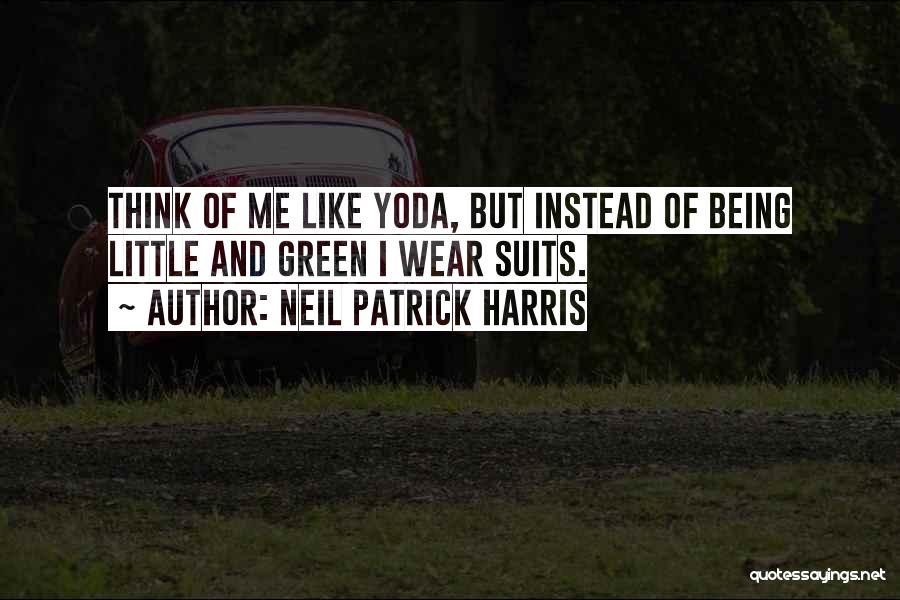 THINK OF ME LIKE YODA, BUT INSTEAD OF BEING LITTLE AND GREEN I WEAR SUITS.
~ AUTHOR: NEIL PATRICK HARRIS

quotessayings.net